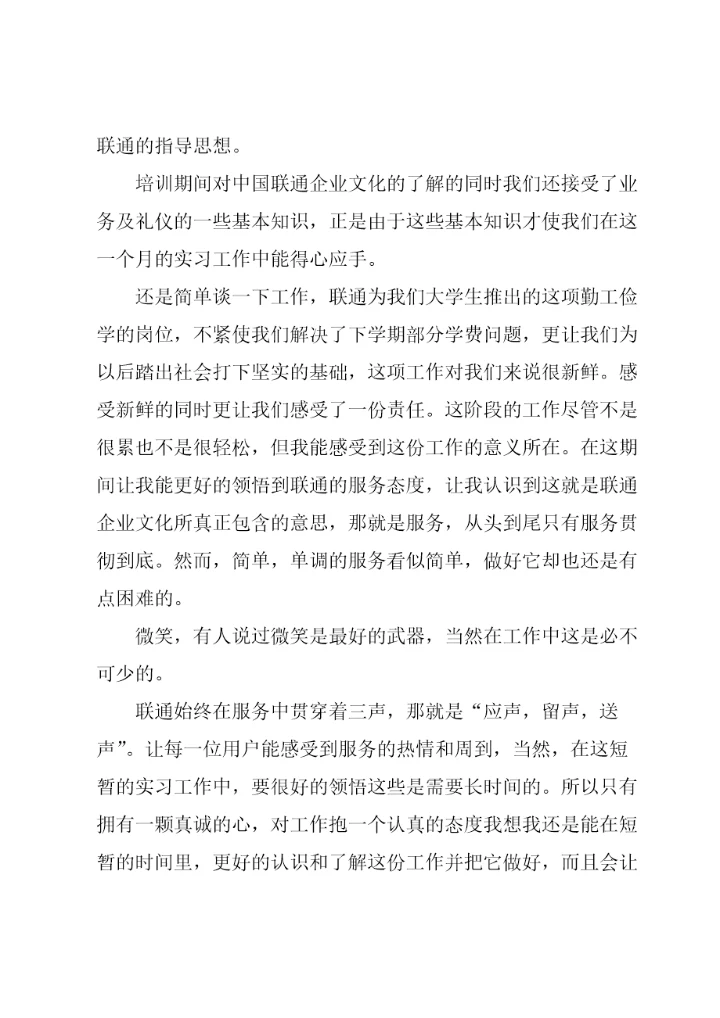 联通的指导思想。

培训期间对中国联通企业文化的了解的同时我们还接受了业务及礼仪的一些基本知识，正是由于这些基本知识才使我们在这一个月的实习工作中能得心应手。

还是简单谈一下工作，联通为我们大学生推出的这项勤工俭学的岗位，不紧使我们解决了下学期部分学费问题，更让我们为以后踏出社会打下坚实的基础，这项工作对我们来说很新鲜。感受新鲜的同时更让我们感受了一份责任。这阶段的工作尽管不是很累也不是很轻松，但我能感受到这份工作的意义所在。在这期间让我能更好的领悟到联通的服务态度，让我认识到这就是联通企业文化所真正包含的意思，那就是服务，从头到尾只有服务贯彻到底。然而，简单，单调的服务看似简单，做好它却也还是有点困难的。

微笑，有人说过微笑是最好的武器，当然在工作中这是必不可少的。

联通始终在服务中贯穿着三声，那就是“应声，留声，送声”。让每一位用户能感受到服务的热情和周到，当然，在这短暂的实习工作中，要很好的领悟这些是需要长时间的。所以只有拥有一颗真诚的心，对工作抱一个认真的态度我想我还是能在短暂的时间里，更好的认识和了解这份工作并把它做好，而且会让